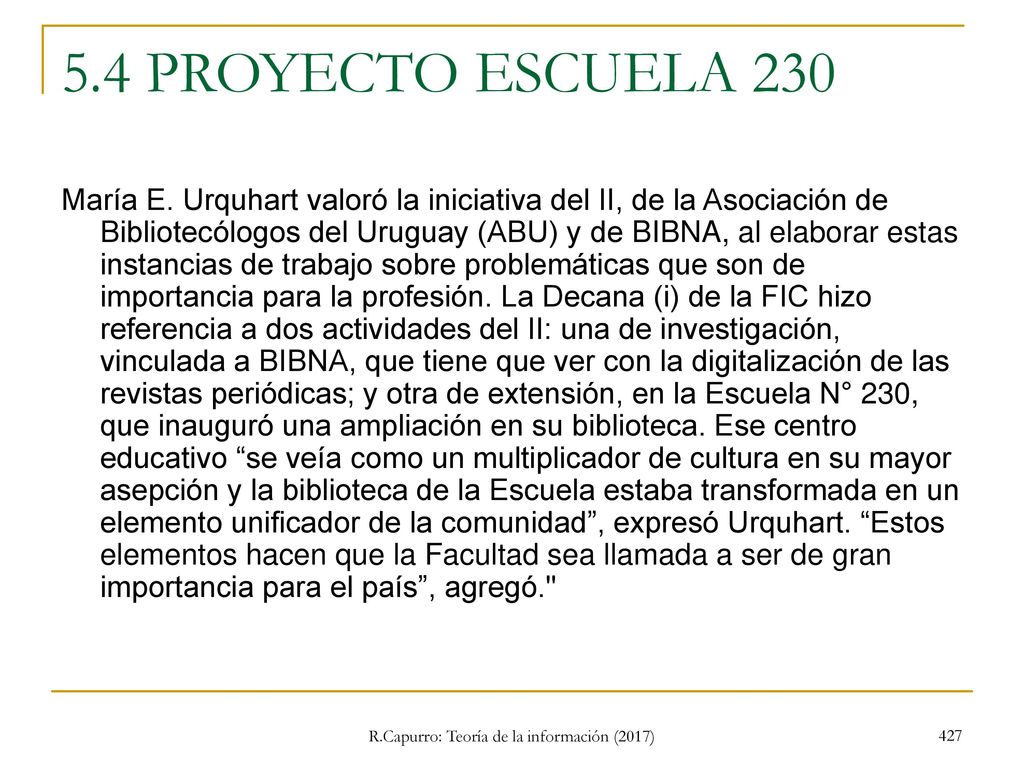 5.4 PROYECTO ESCUELA 230

María E. Urquhart valoró la iniciativa del II, de la Asociación de Bibliotecólogos del Uruguay (ABU) y de BIBNA, al elaborar estas instancias de trabajo sobre problemáticas que son de importancia para la profesión. La Decana (i) de la FIC hizo referencia a dos actividades del II: una de investigación, vinculada a BIBNA, que tiene que ver con la digitalización de las revistas periódicas; y otra de extensión, en la Escuela N° 230, que inauguró una ampliación en su biblioteca. Ese centro educativo “se veía como un multiplicador de cultura en su mayor asepción y la biblioteca de la Escuela estaba transformada en un elemento unificador de la comunidad”, expresó Urquhart. “Estos elementos hacen que la Facultad sea llamada a ser de gran importancia para el país”, agregó."

R.Capurro: Teoría de la información (2017)

427